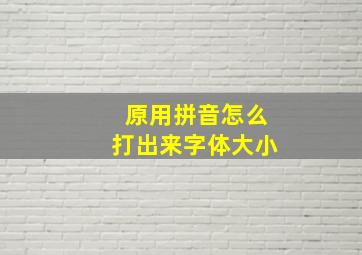 原用拼音怎么
打出来字体大小